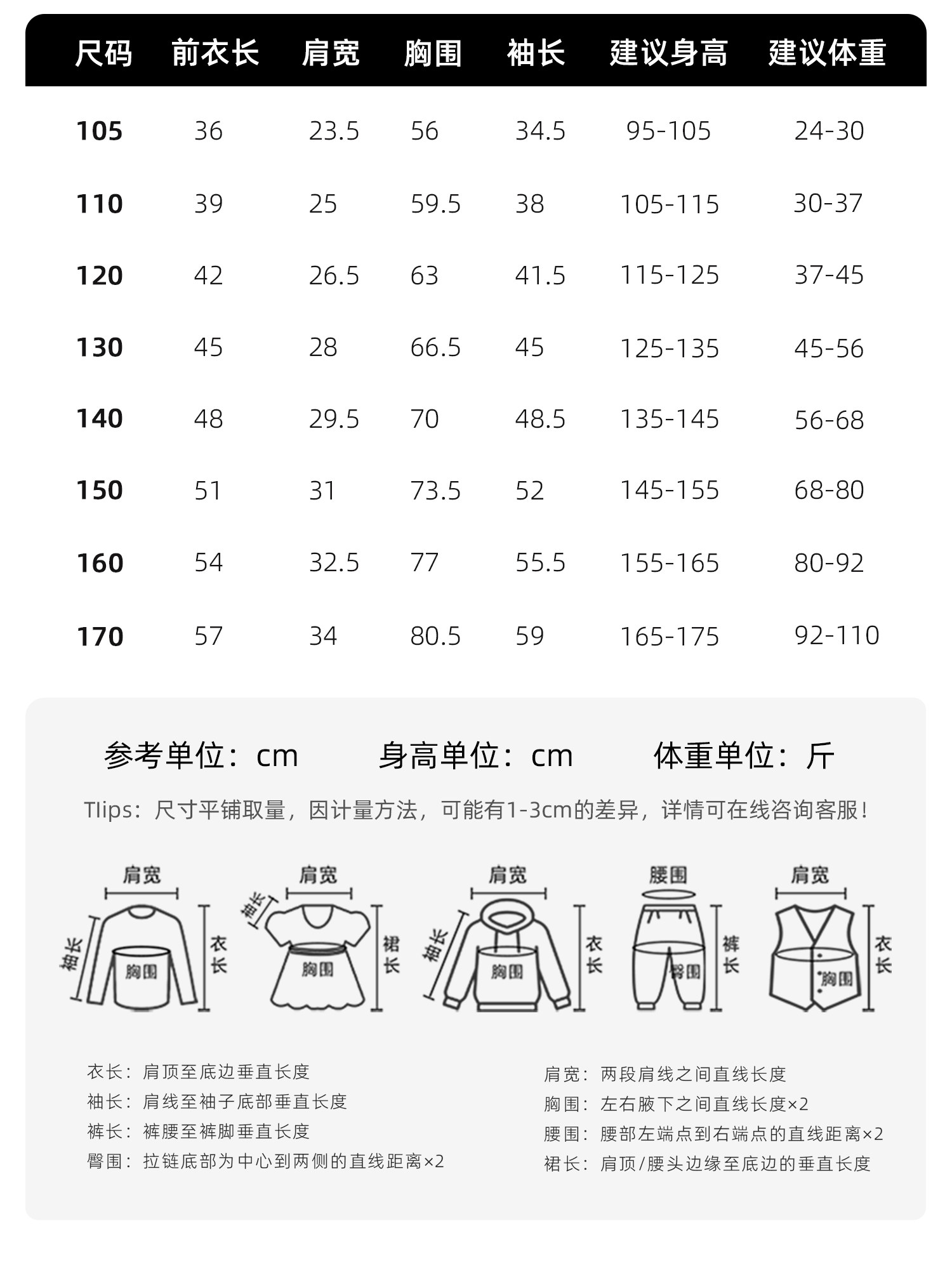 | 尺码 | 前衣长 | 肩宽 | 胸围 | 袖长 | 建议身高 | 建议体重 |
|---|---|---|---|---|---|---|
| 105 | 36 | 23.5 | 56 | 34.5 | 95-105 | 24-30 |
| 110 | 39 | 25 | 59.5 | 38 | 105-115 | 30-37 |
| 120 | 42 | 26.5 | 63 | 41.5 | 115-125 | 37-45 |
| 130 | 45 | 28 | 66.5 | 45 | 125-135 | 45-56 |
| 140 | 48 | 29.5 | 70 | 48.5 | 135-145 | 56-68 |
| 150 | 51 | 31 | 73.5 | 52 | 145-155 | 68-80 |
| 160 | 54 | 32.5 | 77 | 55.5 | 155-165 | 80-92 |
| 170 | 57 | 34 | 80.5 | 59 | 165-175 | 92-110 |

参考单位：cm 身高单位：cm 体重单位：斤

Tlips：尺寸平铺取量，因计量方法，可能有1-3cm的差异，详情可在线咨询客服！

肩宽 袖长 胸围 衣长
肩宽 袖长 胸围 裙长
肩宽 袖长 胸围 衣长
腰围 臀围 裤长
肩宽 胸围 衣长

衣长：肩顶至底边垂直长度
袖长：肩线至袖子底部垂直长度
裤长：裤腰至裤脚垂直长度
臀围：拉链底部为中心到两侧的直线距离×2

肩宽：两段肩线之间直线长度
胸围：左右腋下之间直线长度×2
腰围：腰部左端点到右端点的直线距离×2
裙长：肩顶/腰头边缘至底边的垂直长度